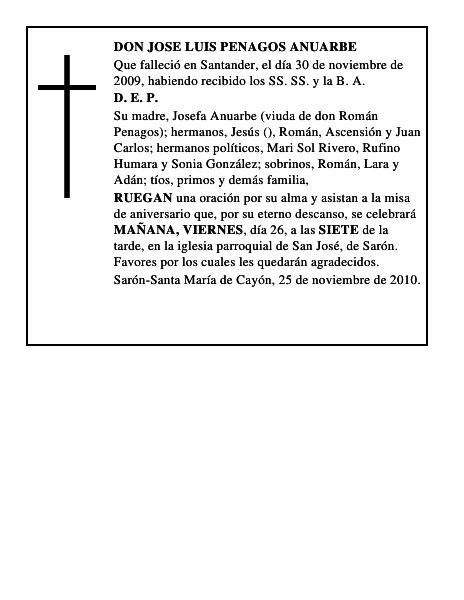 DON JOSE LUIS PENAGOS ANUARBE

Que falleció en Santander, el día 30 de noviembre de 2009, habiendo recibido los SS. SS. y la B. A.

D. E. P.

Su madre, Josefa Anuarbe (viuda de don Román Penagos); hermanos, Jesús (), Román, Ascensión y Juan Carlos; hermanos políticos, Mari Sol Rivero, Rufino Humara y Sonia González; sobrinos, Román, Lara y Adán; tíos, primos y demás familia,

RUEGAN una oración por su alma y asistan a la misa de aniversario que, por su eterno descanso, se celebrará MAÑANA, VIERNES, día 26, a las SIETE de la tarde, en la iglesia parroquial de San José, de Sarón. Favores por los cuales les quedarán agradecidos.

Sarón-Santa María de Cayón, 25 de noviembre de 2010.